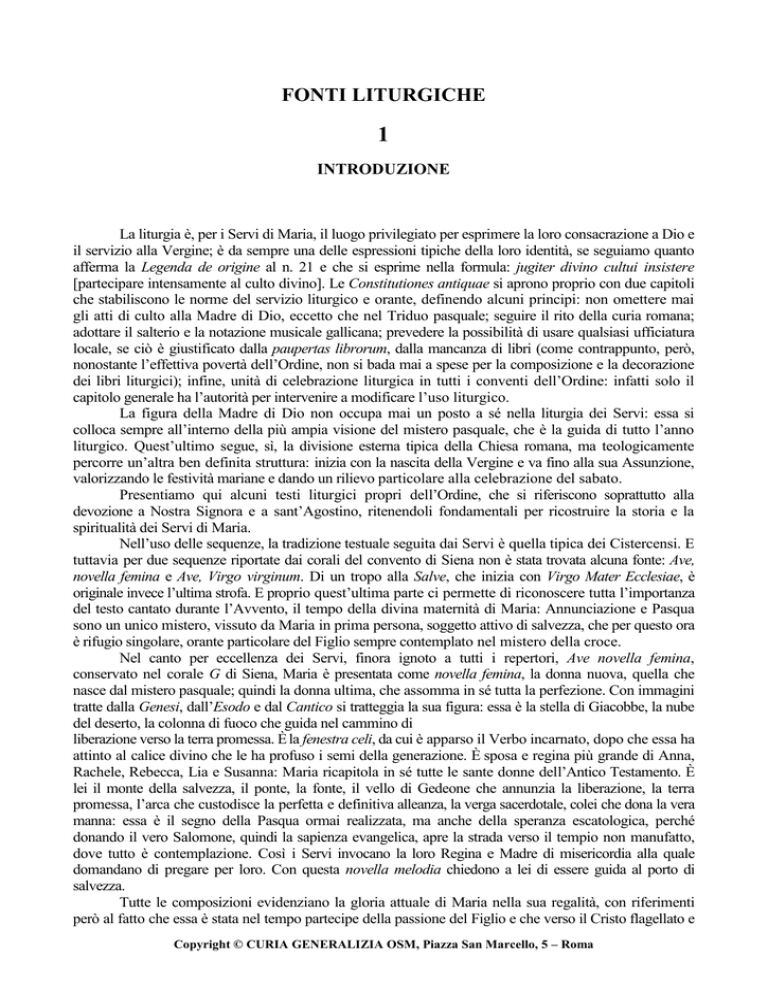 FONTI LITURGICHE

1

INTRODUZIONE

La liturgia è, per i Servi di Maria, il luogo privilegiato per esprimere la loro consacrazione a Dio e il servizio alla Vergine; è da sempre una delle espressioni tipiche della loro identità, se seguiamo quanto afferma la Legenda de origine al n. 21 e che si esprime nella formula: jugiter divino cultui insistere [partecipare intensamente al culto divino]. Le Constitutiones antiquae si aprono proprio con due capitoli che stabiliscono le norme del servizio liturgico e orante, definendo alcuni principi: non omettere mai gli atti di culto alla Madre di Dio, eccetto che nel Triduo pasquale; seguire il rito della curia romana; adottare il salterio e la notazione musicale gallicana; prevedere la possibilità di usare qualsiasi ufficiatura locale, se ciò è giustificato dalla paupertas librorum, dalla mancanza di libri (come contrappunto, però, nonostante l'effettiva povertà dell'Ordine, non si bada mai a spese per la composizione e la decorazione dei libri liturgici); infine, unità di celebrazione liturgica in tutti i conventi dell'Ordine: infatti solo il capitolo generale ha l'autorità per intervenire a modificare l'uso liturgico.

La figura della Madre di Dio non occupa mai un posto a sé nella liturgia dei Servi: essa si colloca sempre all'interno della più ampia visione del mistero pasquale, che è la guida di tutto l'anno liturgico. Quest'ultimo segue, sì, la divisione esterna tipica della Chiesa romana, ma teologicamente percorre un'altra ben definita struttura: inizia con la nascita della Vergine e va fino alla sua Assunzione, valorizzando le festività mariane e dando un rilievo particolare alla celebrazione del sabato.

Presentiamo qui alcuni testi liturgici propri dell'Ordine, che si riferiscono soprattutto alla devozione a Nostra Signora e a sant'Agostino, ritenendoli fondamentali per ricostruire la storia e la spiritualità dei Servi di Maria.

Nell'uso delle sequenze, la tradizione testuale seguita dai Servi è quella tipica dei Cistercensi. E tuttavia per due sequenze riportate dai corali del convento di Siena non è stata trovata alcuna fonte: Ave, novella femina e Ave, Virgo virginum. Di un tropo alla Salve, che inizia con Virgo Mater Ecclesiae, è originale invece l'ultima strofa. E proprio quest'ultima parte ci permette di riconoscere tutta l'importanza del testo cantato durante l'Avvento, il tempo della divina maternità di Maria: Annunciazione e Pasqua sono un unico mistero, vissuto da Maria in prima persona, soggetto attivo di salvezza, che per questo ora è rifugio singolare, orante particolare del Figlio sempre contemplato nel mistero della croce.

Nel canto per eccellenza dei Servi, finora ignoto a tutti i repertori, Ave novella femina, conservato nel corale G di Siena, Maria è presentata come novella femina, la donna nuova, quella che nasce dal mistero pasquale; quindi la donna ultima, che assomma in sé tutta la perfezione. Con immagini tratte dalla Genesi, dall'Esodo e dal Cantico si tratteggia la sua figura: essa è la stella di Giacobbe, la nube del deserto, la colonna di fuoco che guida nel cammino di
liberazione verso la terra promessa. È la fenestra celi, da cui è apparso il Verbo incarnato, dopo che essa ha attinto al calice divino che le ha profuso i semi della generazione. È sposa e regina più grande di Anna, Rachele, Rebecca, Lia e Susanna: Maria ricapitola in sé tutte le sante donne dell'Antico Testamento. È lei il monte della salvezza, il ponte, la fonte, il vello di Gedeone che annunzia la liberazione, la terra promessa, l'arca che custodisce la perfetta e definitiva alleanza, la verga sacerdotale, colei che dona la vera manna: essa è il segno della Pasqua ormai realizzata, ma anche della speranza escatologica, perché donando il vero Salomone, quindi la sapienza evangelica, apre la strada verso il tempio non manufatto, dove tutto è contemplazione. Così i Servi invocano la loro Regina e Madre di misericordia alla quale domandano di pregare per loro. Con questa novella melodia chiedono a lei di essere guida al porto di salvezza.

Tutte le composizioni evidenziano la gloria attuale di Maria nella sua regalità, con riferimenti però al fatto che essa è stata nel tempo partecipe della passione del Figlio e che verso il Cristo flagellato e

Copyright © CURIA GENERALIZIA OSM, Piazza San Marcello, 5 – Roma